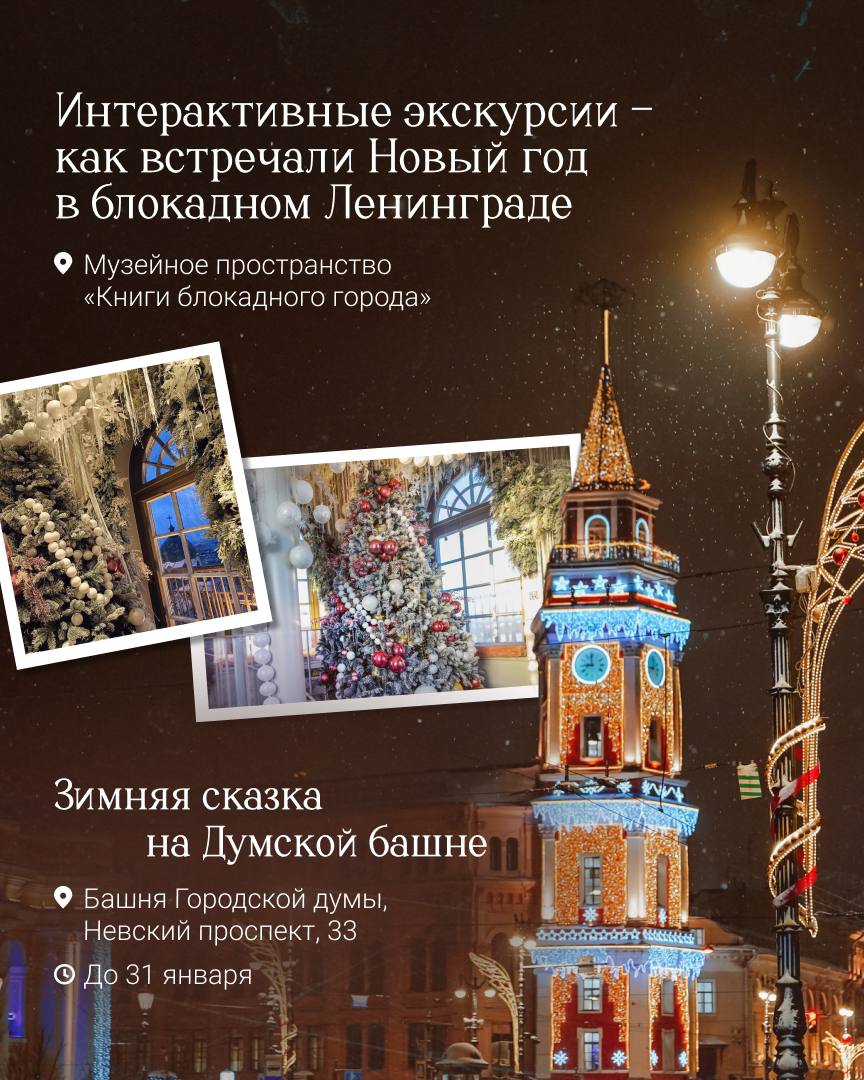 Интерактивные экскурсии – как встречали Новый год в блокадном Ленинграде

Музейное пространство «Книги блокадного города»

Зимняя сказка на Думской башне

Башня Городской думы, Невский проспект, 33

До 31 января